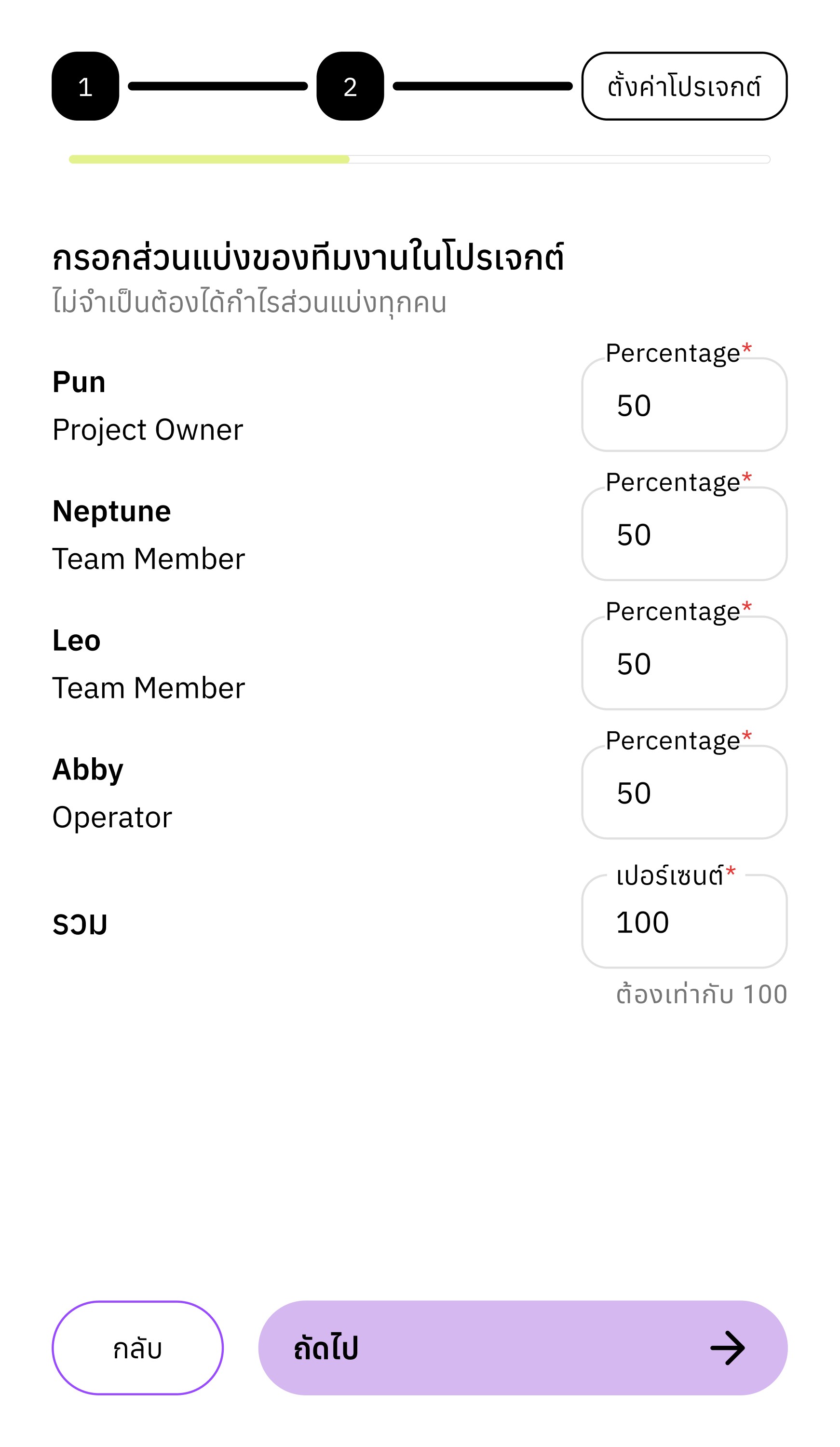 1 2 ตั้งค่าโปรเจกต์

กรอกส่วนแบ่งของทีมงานในโปรเจกต์
ไม่จำเป็นต้องได้กำไรส่วนแบ่งทุกคน

Pun
Project Owner
Percentage*
50

Neptune
Team Member
Percentage*
50

Leo
Team Member
Percentage*
50

Abby
Operator
Percentage*
50

รวม
เปอร์เซนต์*
100
ต้องเท่ากับ 100

กลับ
ถัดไป